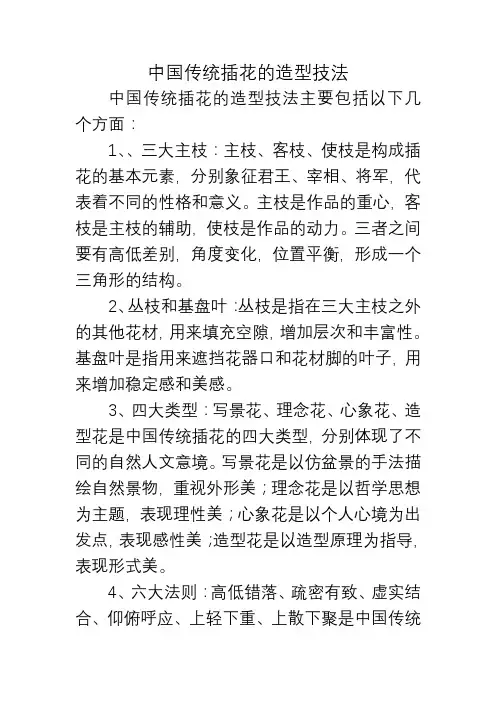 中国传统插花的造型技法

中国传统插花的造型技法主要包括以下几个方面：

1、、三大主枝：主枝、客枝、使枝是构成插花的基本元素，分别象征君王、宰相、将军，代表着不同的性格和意义。主枝是作品的重心，客枝是主枝的辅助，使枝是作品的动力。三者之间要有高低差别，角度变化，位置平衡，形成一个三角形的结构。

2、丛枝和基盘叶：丛枝是指在三大主枝之外的其他花材，用来填充空隙，增加层次和丰富性。基盘叶是指用来遮挡花器口和花材脚的叶子，用来增加稳定感和美感。

3、四大类型：写景花、理念花、心象花、造型花是中国传统插花的四大类型，分别体现了不同的自然人文意境。写景花是以仿盆景的手法描绘自然景物，重视外形美；理念花是以哲学思想为主题，表现理性美；心象花是以个人心境为出发点，表现感性美；造型花是以造型原理为指导，表现形式美。

4、六大法则：高低错落、疏密有致、虚实结合、仰俯呼应、上轻下重、上散下聚是中国传统